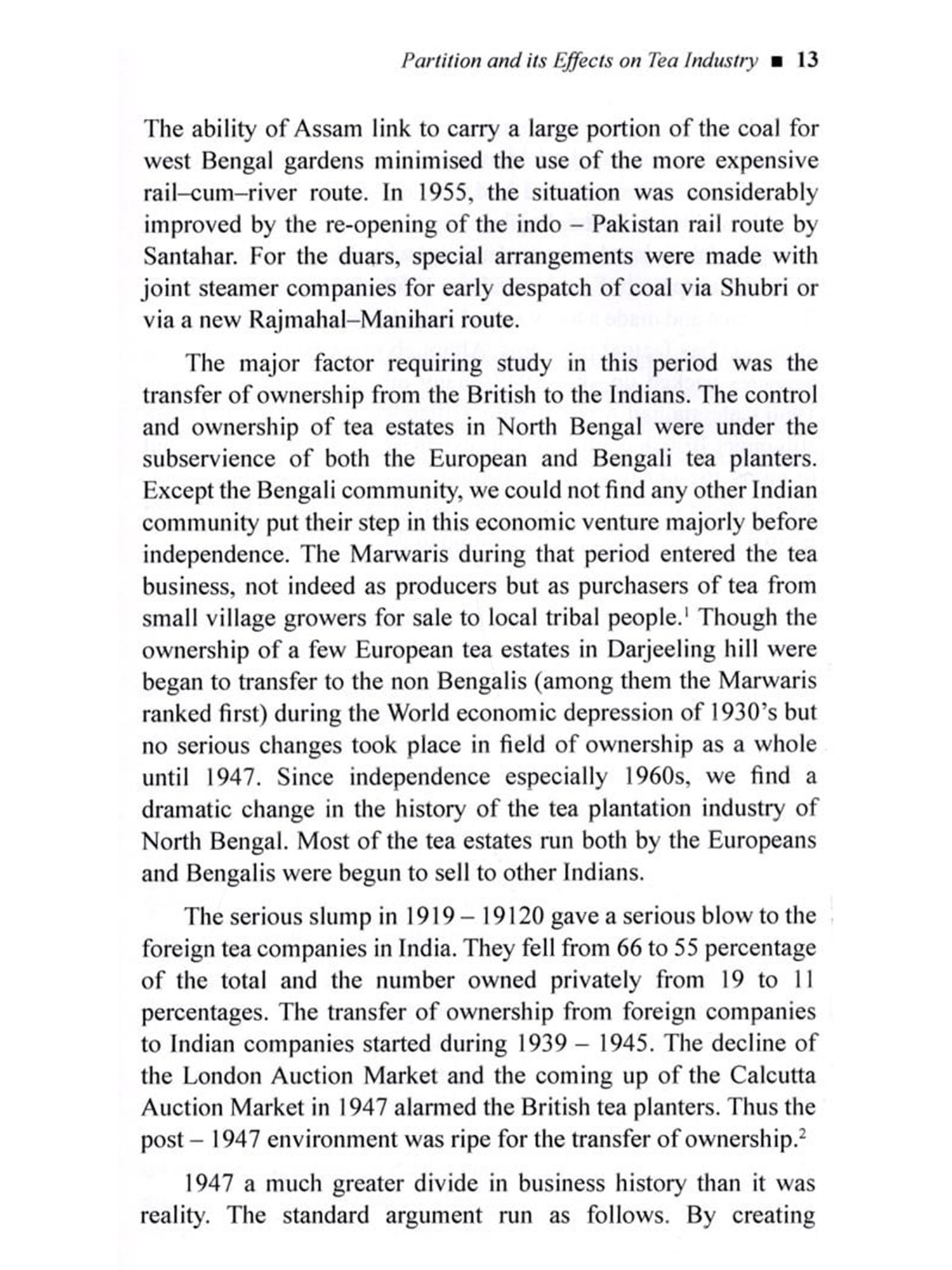 Partition and its Effects on Tea Industry ■ 13

The ability of Assam link to carry a large portion of the coal for west Bengal gardens minimised the use of the more expensive rail–cum–river route. In 1955, the situation was considerably improved by the re-opening of the indo – Pakistan rail route by Santahar. For the duars, special arrangements were made with joint steamer companies for early despatch of coal via Shubri or via a new Rajmahal–Manihari route.

The major factor requiring study in this period was the transfer of ownership from the British to the Indians. The control and ownership of tea estates in North Bengal were under the subservience of both the European and Bengali tea planters. Except the Bengali community, we could not find any other Indian community put their step in this economic venture majorly before independence. The Marwaris during that period entered the tea business, not indeed as producers but as purchasers of tea from small village growers for sale to local tribal people.$^1$ Though the ownership of a few European tea estates in Darjeeling hill were began to transfer to the non Bengalis (among them the Marwaris ranked first) during the World economic depression of 1930's but no serious changes took place in field of ownership as a whole until 1947. Since independence especially 1960s, we find a dramatic change in the history of the tea plantation industry of North Bengal. Most of the tea estates run both by the Europeans and Bengalis were begun to sell to other Indians.

The serious slump in 1919 – 19120 gave a serious blow to the foreign tea companies in India. They fell from 66 to 55 percentage of the total and the number owned privately from 19 to 11 percentages. The transfer of ownership from foreign companies to Indian companies started during 1939 – 1945. The decline of the London Auction Market and the coming up of the Calcutta Auction Market in 1947 alarmed the British tea planters. Thus the post – 1947 environment was ripe for the transfer of ownership.$^2$

1947 a much greater divide in business history than it was reality. The standard argument run as follows. By creating